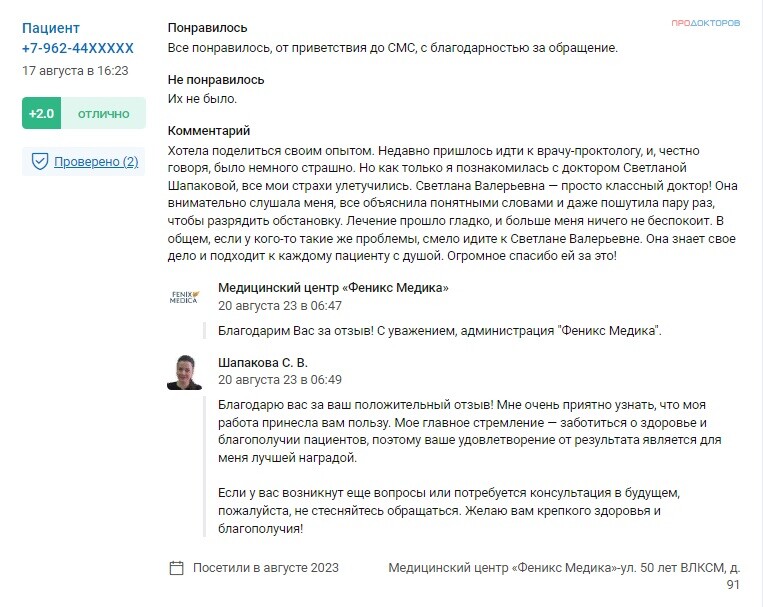 Пациент
+7-962-44XXXXX
17 августа в 16:23

+2.0 отлично

Проверено (2)

ПРОДОКТОРОВ

Понравилось
Все понравилось, от приветствия до СМС, с благодарностью за обращение.

Не понравилось
Их не было.

Комментарий
Хотела поделиться своим опытом. Недавно пришлось идти к врачу-проктологу, и, честно говоря, было немного страшно. Но как только я познакомилась с доктором Светланой Шапаковой, все мои страхи улетучились. Светлана Валерьевна — просто классный доктор! Она внимательно слушала меня, все объяснила понятными словами и даже пошутила пару раз, чтобы разрядить обстановку. Лечение прошло гладко, и больше меня ничего не беспокоит. В общем, если у кого-то такие же проблемы, смело идите к Светлане Валерьевне. Она знает свое дело и подходит к каждому пациенту с душой. Огромное спасибо ей за это!

FENIX MEDICA
Медицинский центр «Феникс Медика»
20 августа 23 в 06:47
Благодарим Вас за отзыв! С уважением, администрация "Феникс Медика".

Шапакова С. В.
20 августа 23 в 06:49
Благодарю вас за ваш положительный отзыв! Мне очень приятно узнать, что моя работа принесла вам пользу. Мое главное стремление — заботиться о здоровье и благополучии пациентов, поэтому ваше удовлетворение от результата является для меня лучшей наградой.

Если у вас возникнут еще вопросы или потребуется консультация в будущем, пожалуйста, не стесняйтесь обращаться. Желаю вам крепкого здоровья и благополучия!

Посетили в августе 2023
Медицинский центр «Феникс Медика»-ул. 50 лет ВЛКСМ, д. 91